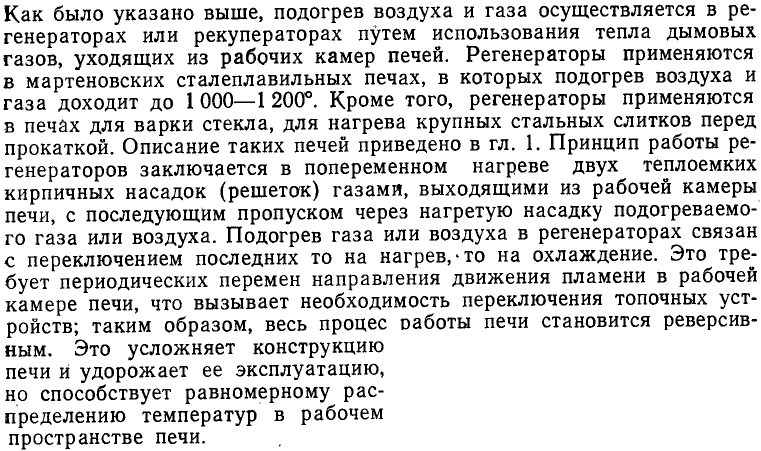 Как было указано выше, подогрев воздуха и газа осуществляется в регенераторах или рекуператорах путем использования тепла дымовых газов, уходящих из рабочих камер печей. Регенераторы применяются в мартеновских сталеплавильных печах, в которых подогрев воздуха и газа доходит до 1 000—1 200°. Кроме того, регенераторы применяются в печах для варки стекла, для нагрева крупных стальных слитков перед прокаткой. Описание таких печей приведено в гл. 1. Принцип работы регенераторов заключается в попеременном нагреве двух теплоемких кирпичных насадок (решеток) газами, выходящими из рабочей камеры печи, с последующим пропуском через нагретую насадку подогреваемого газа или воздуха. Подогрев газа или воздуха в регенераторах связан с переключением последних то на нагрев, то на охлаждение. Это требует периодических перемен направления движения пламени в рабочей камере печи, что вызывает необходимость переключения топочных устройств; таким образом, весь процес работы печи становится реверсивным. Это усложняет конструкцию печи и удорожает ее эксплуатацию, но способствует равномерному распределению температур в рабочем пространстве печи.